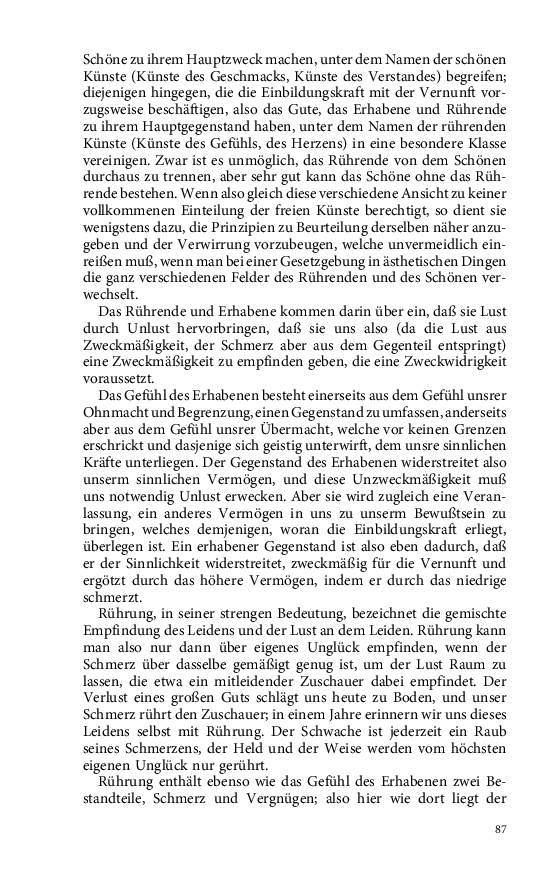 Schöne zu ihrem Hauptzweck machen, unter dem Namen der schönen Künste (Künste des Geschmacks, Künste des Verstandes) begreifen; diejenigen hingegen, die die Einbildungskraft mit der Vernunft vorzugsweise beschäftigen, also das Gute, das Erhabene und Rührende zu ihrem Hauptgegenstand haben, unter dem Namen der rührenden Künste (Künste des Gefühls, des Herzens) in eine besondere Klasse vereinigen. Zwar ist es unmöglich, das Rührende von dem Schönen durchaus zu trennen, aber sehr gut kann das Schöne ohne das Rührende bestehen. Wenn also gleich diese verschiedene Ansicht zu keiner vollkommenen Einteilung der freien Künste berechtigt, so dient sie wenigstens dazu, die Prinzipien zu Beurteilung derselben näher anzugeben und der Verwirrung vorzubeugen, welche unvermeidlich einreißen muß, wenn man bei einer Gesetzgebung in ästhetischen Dingen die ganz verschiedenen Felder des Rührenden und des Schönen verwechselt.

Das Rührende und Erhabene kommen darin über ein, daß sie Lust durch Unlust hervorbringen, daß sie uns also (da die Lust aus Zweckmäßigkeit, der Schmerz aber aus dem Gegenteil entspringt) eine Zweckmäßigkeit zu empfinden geben, die eine Zweckwidrigkeit voraussetzt.

Das Gefühl des Erhabenen besteht einerseits aus dem Gefühl unsrer Ohnmacht und Begrenzung, einen Gegenstand zu umfassen, anderseits aber aus dem Gefühl unsrer Übermacht, welche vor keinen Grenzen erschrickt und dasjenige sich geistig unterwirft, dem unsre sinnlichen Kräfte unterliegen. Der Gegenstand des Erhabenen widerstreitet also unserm sinnlichen Vermögen, und diese Unzweckmäßigkeit muß uns notwendig Unlust erwecken. Aber sie wird zugleich eine Veranlassung, ein anderes Vermögen in uns zu unserm Bewußtsein zu bringen, welches demjenigen, woran die Einbildungskraft erliegt, überlegen ist. Ein erhabener Gegenstand ist also eben dadurch, daß er der Sinnlichkeit widerstreitet, zweckmäßig für die Vernunft und ergötzt durch das höhere Vermögen, indem er durch das niedrige schmerzt.

Rührung, in seiner strengen Bedeutung, bezeichnet die gemischte Empfindung des Leidens und der Lust an dem Leiden. Rührung kann man also nur dann über eigenes Unglück empfinden, wenn der Schmerz über dasselbe gemäßigt genug ist, um der Lust Raum zu lassen, die etwa ein mitleidender Zuschauer dabei empfindet. Der Verlust eines großen Guts schlägt uns heute zu Boden, und unser Schmerz rührt den Zuschauer; in einem Jahre erinnern wir uns dieses Leidens selbst mit Rührung. Der Schwache ist jederzeit ein Raub seines Schmerzens, der Held und der Weise werden vom höchsten eigenen Unglück nur gerührt.

Rührung enthält ebenso wie das Gefühl des Erhabenen zwei Bestandteile, Schmerz und Vergnügen; also hier wie dort liegt der

87